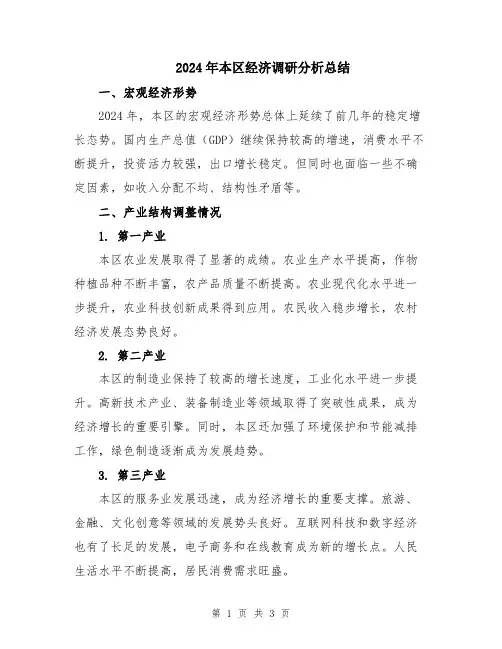 2024年本区经济调研分析总结

一、宏观经济形势

2024年，本区的宏观经济形势总体上延续了前几年的稳定增长态势。国内生产总值（GDP）继续保持较高的增速，消费水平不断提升，投资活力较强，出口增长稳定。但同时也面临一些不确定因素，如收入分配不均、结构性矛盾等。

二、产业结构调整情况

1. 第一产业

本区农业发展取得了显著的成绩。农业生产水平提高，作物种植品种不断丰富，农产品质量不断提高。农业现代化水平进一步提升，农业科技创新成果得到应用。农民收入稳步增长，农村经济发展态势良好。

2. 第二产业

本区的制造业保持了较高的增长速度，工业化水平进一步提升。高新技术产业、装备制造业等领域取得了突破性成果，成为经济增长的重要引擎。同时，本区还加强了环境保护和节能减排工作，绿色制造逐渐成为发展趋势。

3. 第三产业

本区的服务业发展迅速，成为经济增长的重要支撑。旅游、金融、文化创意等领域的发展势头良好。互联网科技和数字经济也有了长足的发展，电子商务和在线教育成为新的增长点。人民生活水平不断提高，居民消费需求旺盛。

第 1 页 共 3 页